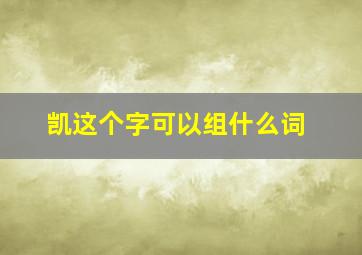 凯这个字可以组什么词